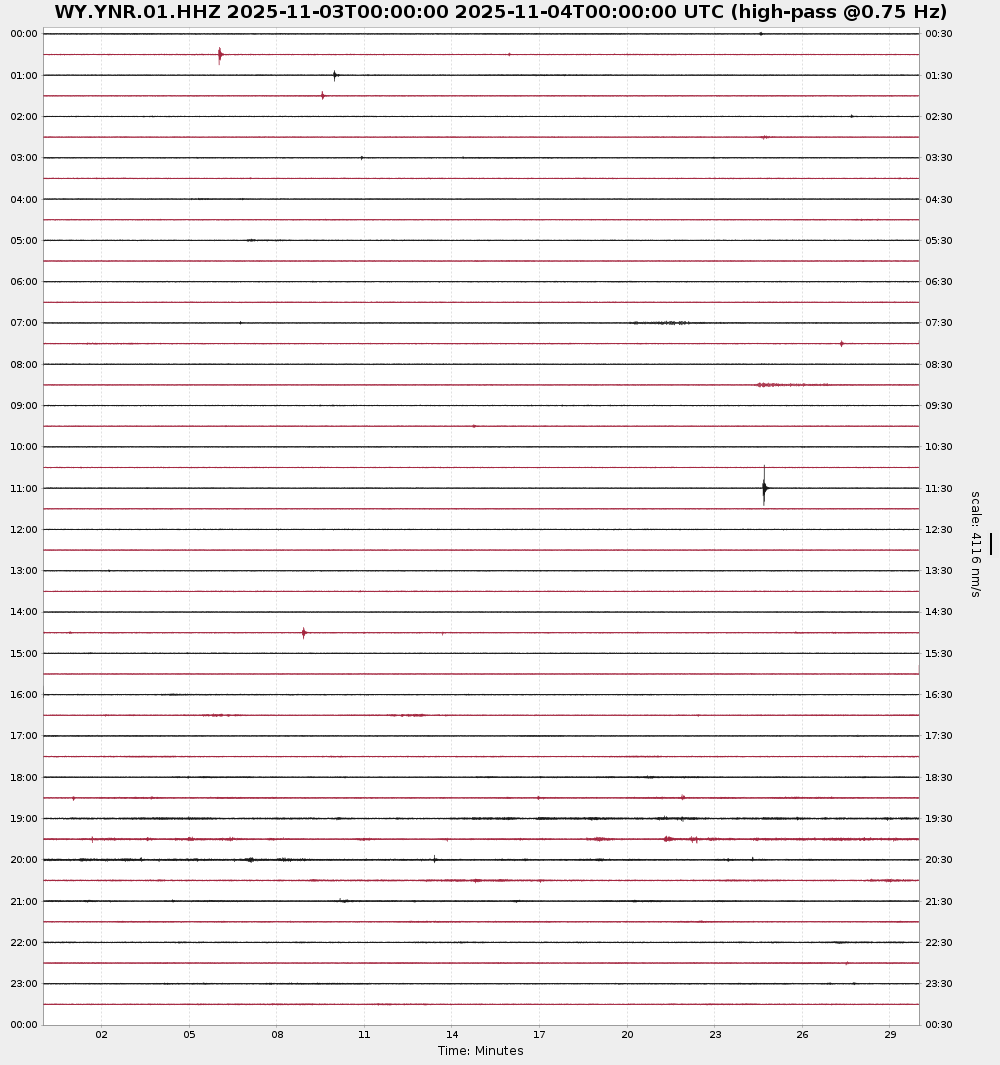 WY.YNR.01.HHZ 2025-11-03T00:00:00 2025-11-04T00:00:00 UTC (high-pass @0.75 Hz)

00:00
01:00
02:00
03:00
04:00
05:00
06:00
07:00
08:00
09:00
10:00
11:00
12:00
13:00
14:00
15:00
16:00
17:00
18:00
19:00
20:00
21:00
22:00
23:00
00:00

00:30
01:30
02:30
03:30
04:30
05:30
06:30
07:30
08:30
09:30
10:30
11:30
12:30
13:30
14:30
15:30
16:30
17:30
18:30
19:30
20:30
21:30
22:30
23:30
00:30

scale: 4116 nm/s

02 05 08 11 14 17 20 23 26 29
Time: Minutes